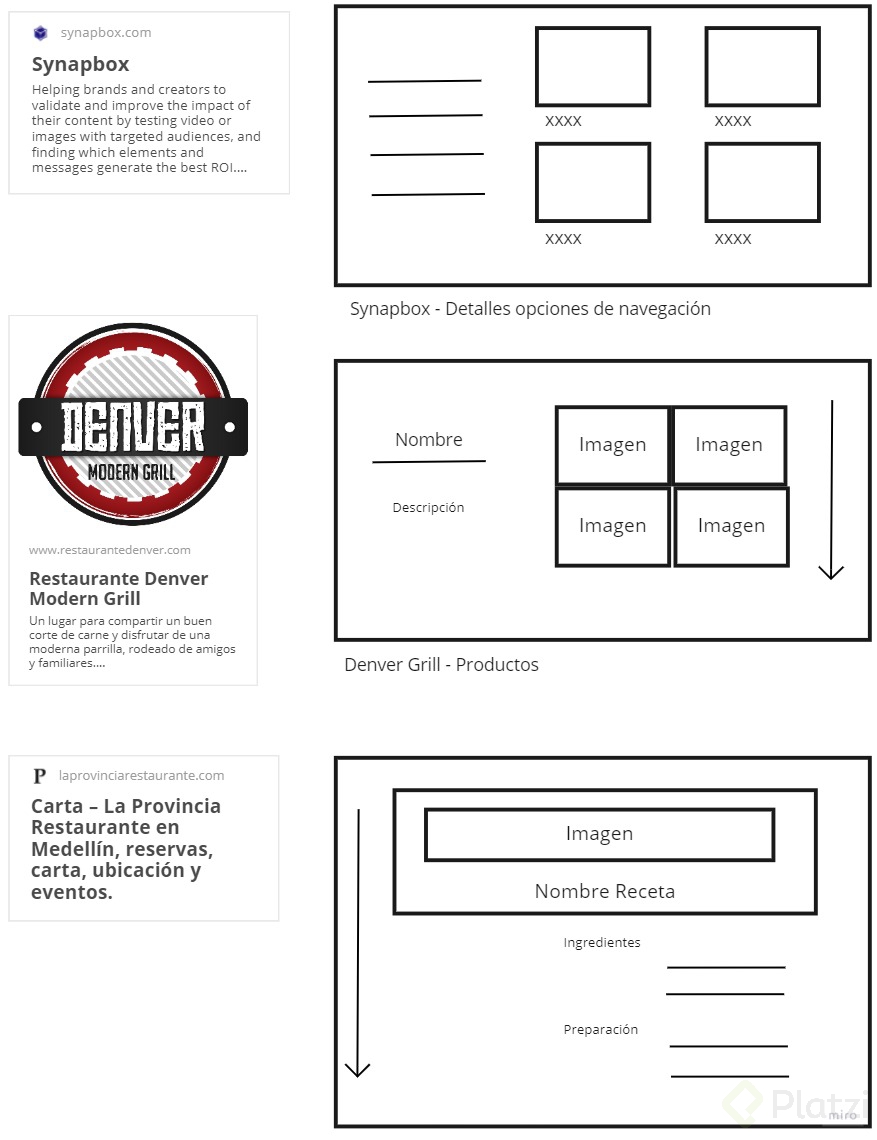 synapbox.com

Synapbox

Helping brands and creators to validate and improve the impact of their content by testing video or images with targeted audiences, and finding which elements and messages generate the best ROI....

XXXX XXXX

XXXX XXXX

Synapbox - Detalles opciones de navegación

DENVER
MODERN GRILL

www.restaurantedenver.com

Restaurante Denver Modern Grill

Un lugar para compartir un buen corte de carne y disfrutar de una moderna parrilla, rodeado de amigos y familiares....

Nombre

Descripción

Imagen Imagen

Imagen Imagen

Denver Grill - Productos

P laprovinciarestaurante.com

Carta – La Provincia Restaurante en Medellín, reservas, carta, ubicación y eventos.

Imagen

Nombre Receta

Ingredientes

Preparación

Platzi

miro